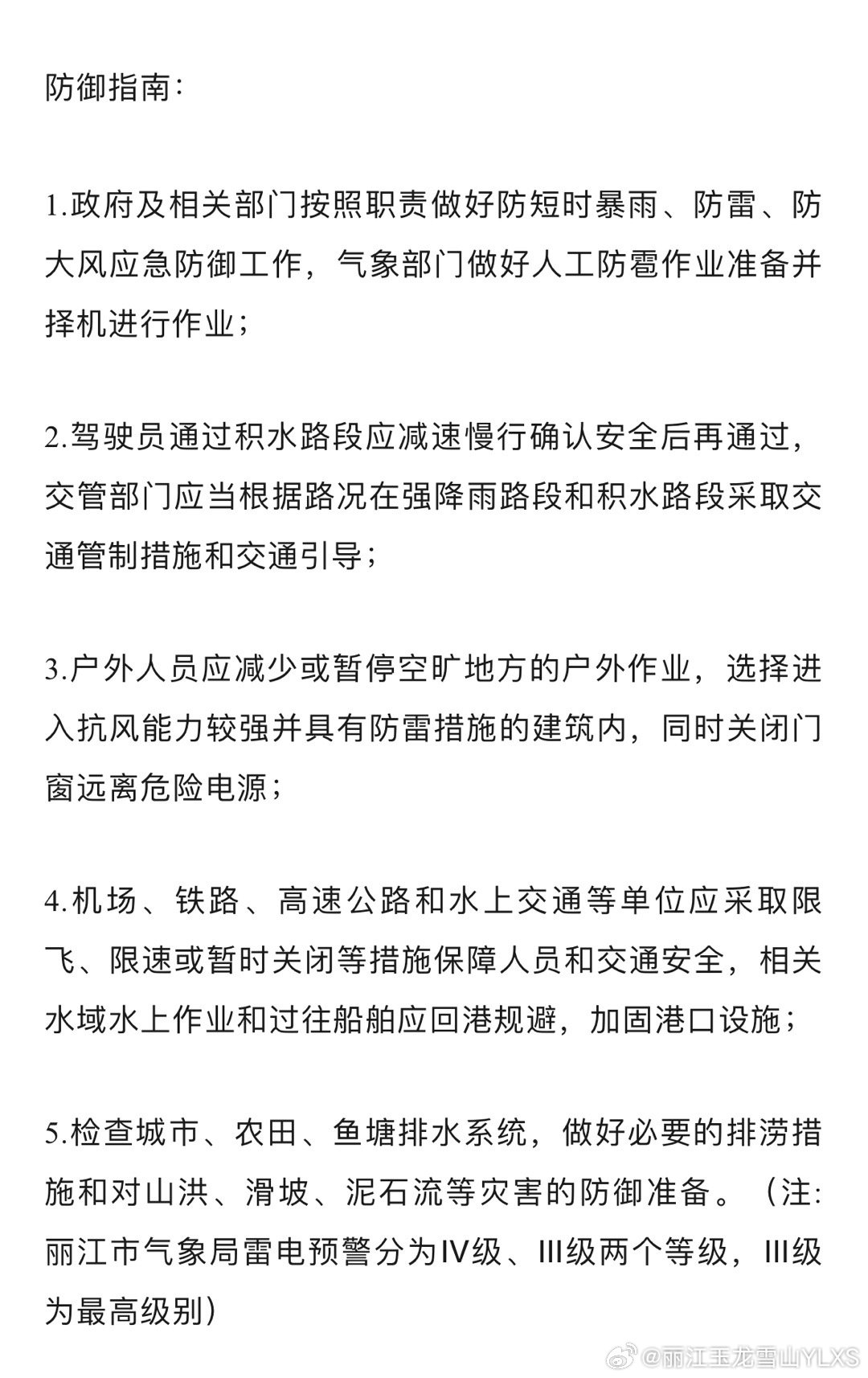 防御指南:

1.政府及相关部门按照职责做好防短时暴雨、防雷、防大风应急防御工作，气象部门做好人工防雹作业准备并择机进行作业；

2.驾驶员通过积水路段应减速慢行确认安全后再通过，交管部门应当根据路况在强降雨路段和积水路段采取交通管制措施和交通引导；

3.户外人员应减少或暂停空旷地方的户外作业，选择进入抗风能力较强并具有防雷措施的建筑内，同时关闭门窗远离危险电源；

4.机场、铁路、高速公路和水上交通等单位应采取限飞、限速或暂时关闭等措施保障人员和交通安全，相关水域水上作业和过往船舶应回港规避，加固港口设施；

5.检查城市、农田、鱼塘排水系统，做好必要的排涝措施和对山洪、滑坡、泥石流等灾害的防御准备。（注:丽江市气象局雷电预警分为IV级、III级两个等级，III级为最高级别）

@丽江玉龙雪山YLXS